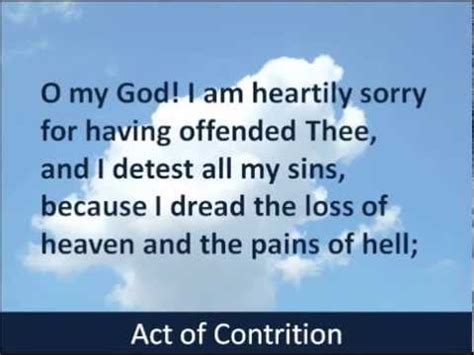 O my God! I am heartily sorry for having offended Thee, and I detest all my sins, because I dread the loss of heaven and the pains of hell;

Act of Contrition